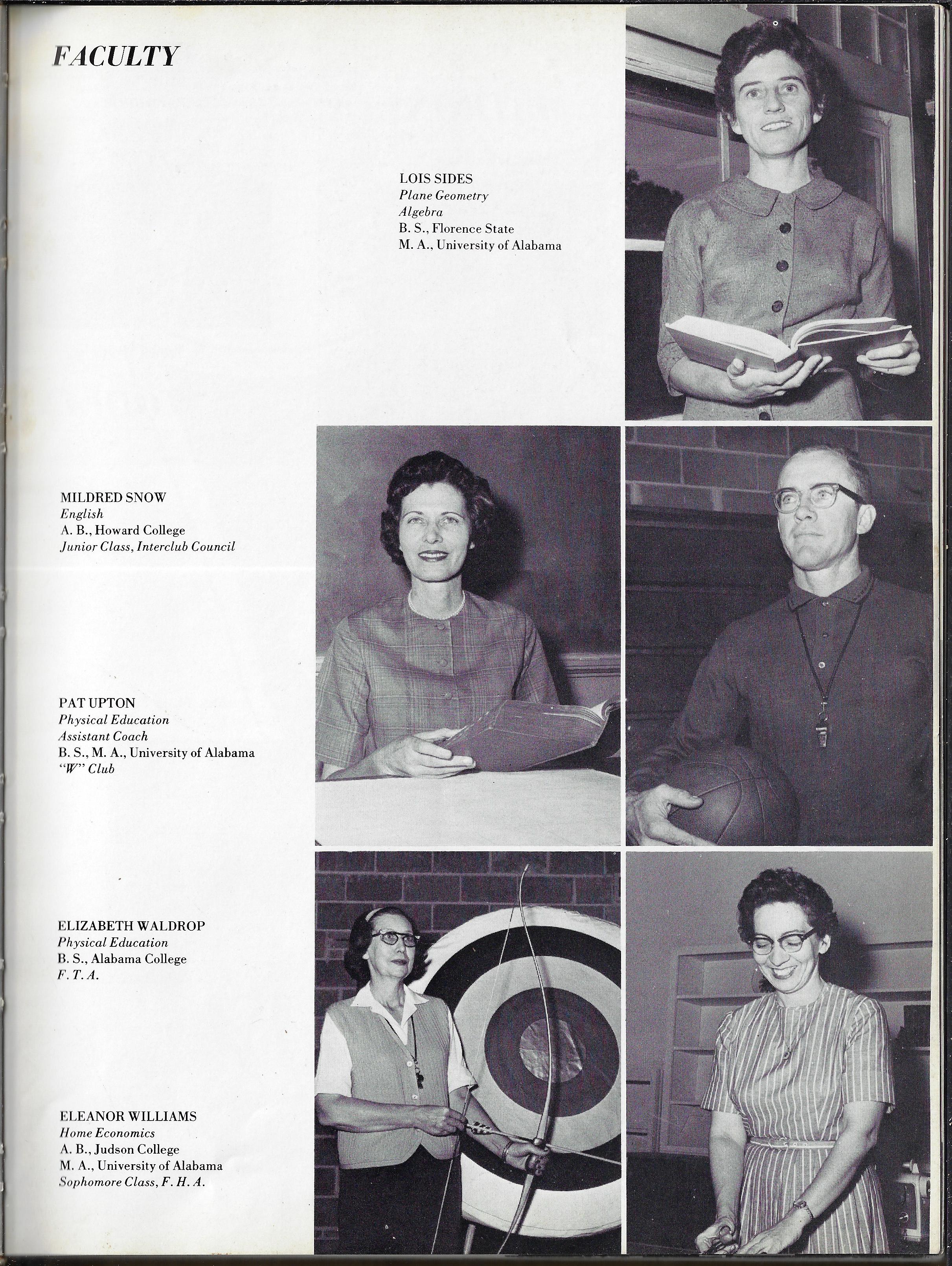 FACULTY

LOIS SIDES
Plane Geometry
Algebra
B. S., Florence State
M. A., University of Alabama

MILDRED SNOW
English
A. B., Howard College
Junior Class, Interclub Council

PAT UPTON
Physical Education
Assistant Coach
B. S., M. A., University of Alabama
"W" Club

ELIZABETH WALDROP
Physical Education
B. S., Alabama College
F. T. A.

ELEANOR WILLIAMS
Home Economics
A. B., Judson College
M. A., University of Alabama
Sophomore Class, F. H. A.